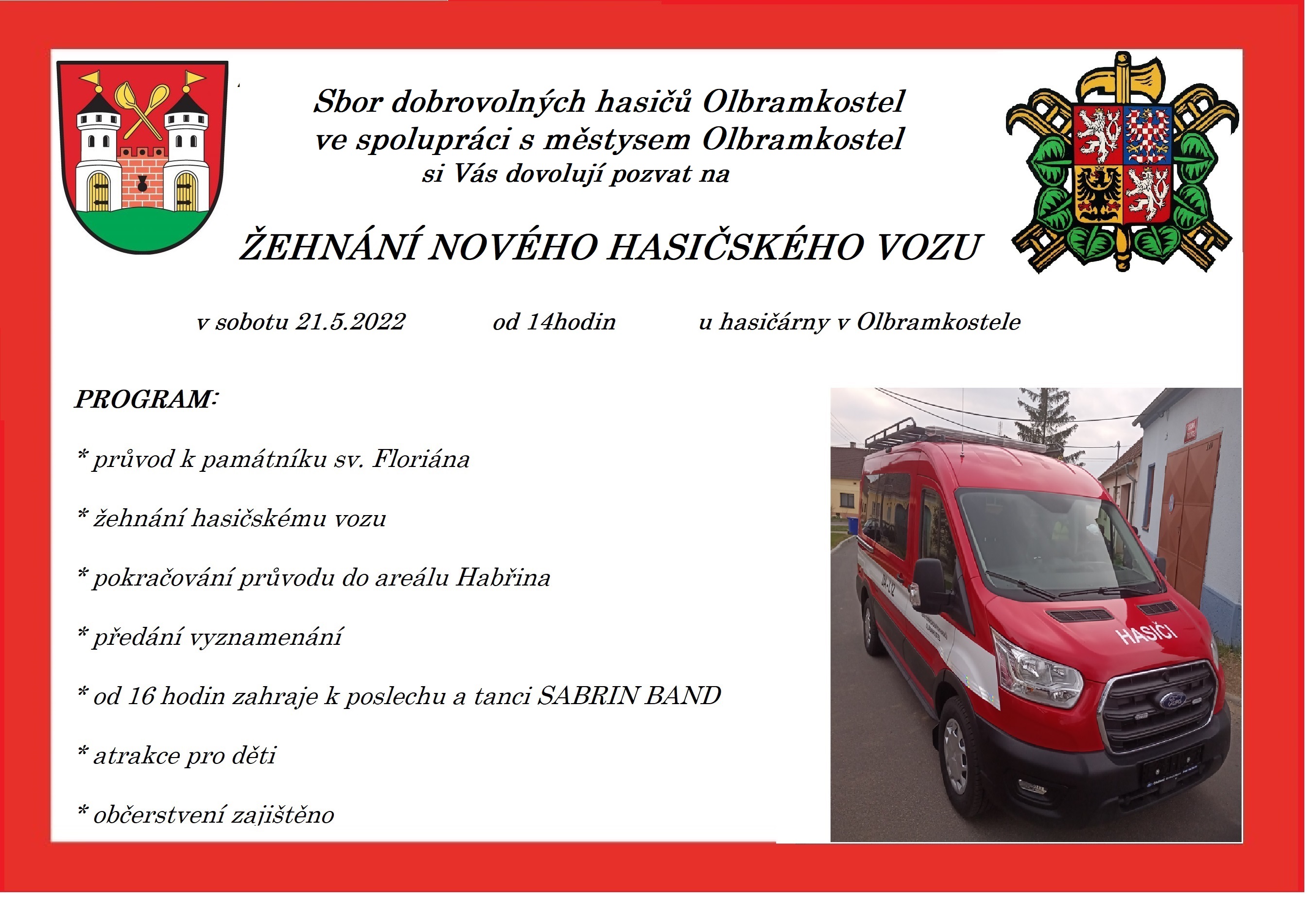 Sbor dobrovolných hasičů Olbramkostel
ve spolupráci s městysem Olbramkostel
si Vás dovolují pozvat na

ŽEHNÁNÍ NOVÉHO HASIČSKÉHO VOZU

v sobotu 21.5.2022 od 14hodin u hasičárny v Olbramkostele

PROGRAM:

* průvod k památníku sv. Floriána

* žehnání hasičskému vozu

* pokračování průvodu do areálu Habřina

* předání vyznamenání

* od 16 hodin zahraje k poslechu a tanci SABRIN BAND

* atrakce pro děti

* občerstvení zajištěno

HASIČI